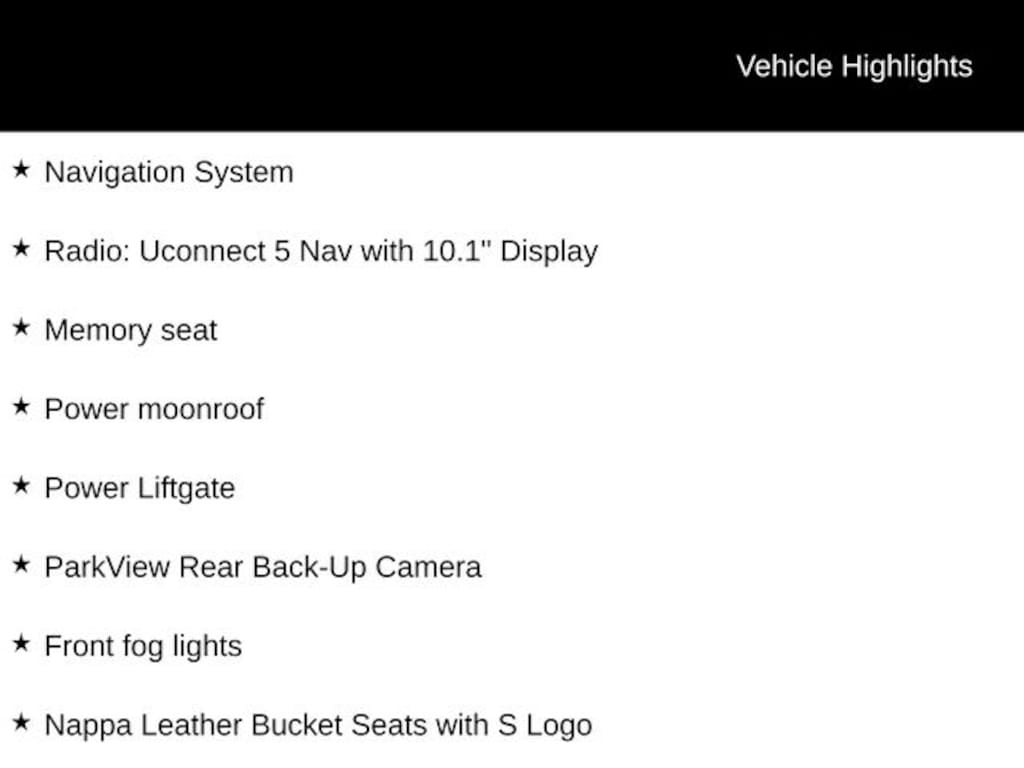 Vehicle Highlights

★ Navigation System

★ Radio: Uconnect 5 Nav with 10.1" Display

★ Memory seat

★ Power moonroof

★ Power Liftgate

★ ParkView Rear Back-Up Camera

★ Front fog lights

★ Nappa Leather Bucket Seats with S Logo